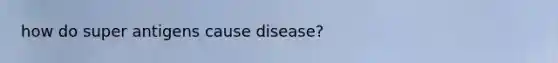 how do super antigens cause disease?